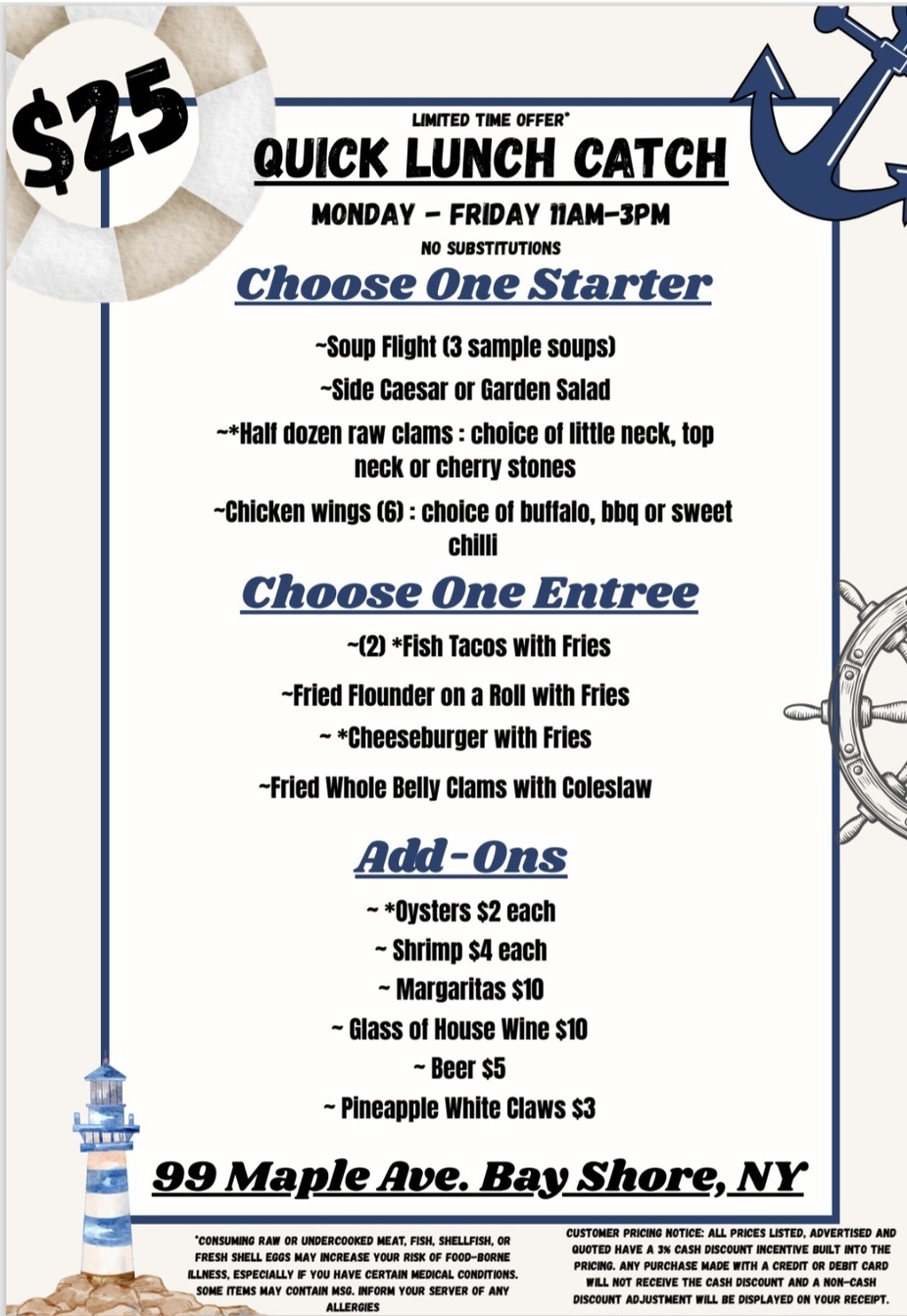 $25

LIMITED TIME OFFER*

QUICK LUNCH CATCH

MONDAY - FRIDAY 11AM-3PM

NO SUBSTITUTIONS

Choose One Starter

~Soup Flight (3 sample soups)

~Side Caesar or Garden Salad

~*Half dozen raw clams : choice of little neck, top neck or cherry stones

~Chicken wings (6) : choice of buffalo, bbq or sweet chilli

Choose One Entree

~(2) *Fish Tacos with Fries

~Fried Flounder on a Roll with Fries

~ *Cheeseburger with Fries

~Fried Whole Belly Clams with Coleslaw

Add-Ons

~ *Oysters $2 each

~ Shrimp $4 each

~ Margaritas $10

~ Glass of House Wine $10

~ Beer $5

~ Pineapple White Claws $3

99 Maple Ave. Bay Shore, NY

*CONSUMING RAW OR UNDERCOOKED MEAT, FISH, SHELLFISH, OR FRESH SHELL EGGS MAY INCREASE YOUR RISK OF FOOD-BORNE ILLNESS, ESPECIALLY IF YOU HAVE CERTAIN MEDICAL CONDITIONS. SOME ITEMS MAY CONTAIN MSG. INFORM YOUR SERVER OF ANY ALLERGIES

CUSTOMER PRICING NOTICE: ALL PRICES LISTED, ADVERTISED AND QUOTED HAVE A 3% CASH DISCOUNT INCENTIVE BUILT INTO THE PRICING. ANY PURCHASE MADE WITH A CREDIT OR DEBIT CARD WILL NOT RECEIVE THE CASH DISCOUNT AND A NON-CASH DISCOUNT ADJUSTMENT WILL BE DISPLAYED ON YOUR RECEIPT.